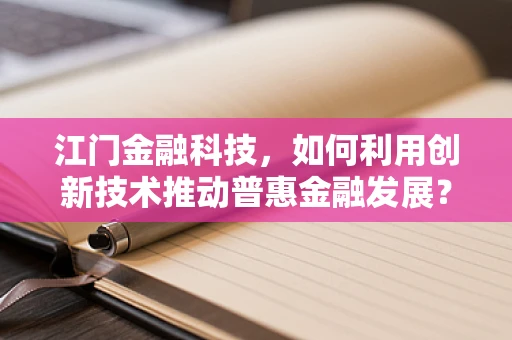 江门金融科技，如何利用创新技术推动普惠金融发展？